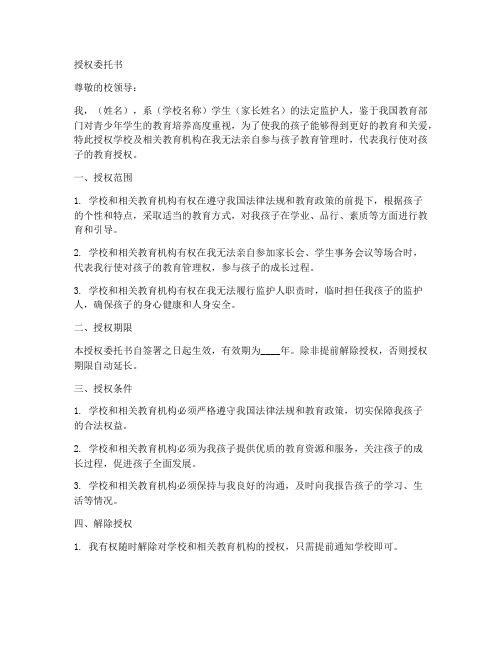 授权委托书

尊敬的校领导：

我，（姓名），系（学校名称）学生（家长姓名）的法定监护人，鉴于我国教育部门对青少年学生的教育培养高度重视，为了使我的孩子能够得到更好的教育和关爱，特此授权学校及相关教育机构在我无法亲自参与孩子教育管理时，代表我行使对孩子的教育授权。

一、授权范围

1. 学校和相关教育机构有权在遵守我国法律法规和教育政策的前提下，根据孩子的个性和特点，采取适当的教育方式，对我孩子在学业、品行、素质等方面进行教育和引导。

2. 学校和相关教育机构有权在我无法亲自参加家长会、学生事务会议等场合时，代表我行使对孩子的教育管理权，参与孩子的成长过程。

3. 学校和相关教育机构有权在我无法履行监护人职责时，临时担任我孩子的监护人，确保孩子的身心健康和人身安全。

二、授权期限

本授权委托书自签署之日起生效，有效期为____年。除非提前解除授权，否则授权期限自动延长。

三、授权条件

1. 学校和相关教育机构必须严格遵守我国法律法规和教育政策，切实保障我孩子的合法权益。

2. 学校和相关教育机构必须为我孩子提供优质的教育资源和服务，关注孩子的成长过程，促进孩子全面发展。

3. 学校和相关教育机构必须保持与我良好的沟通，及时向我报告孩子的学习、生活等情况。

四、解除授权

1. 我有权随时解除对学校和相关教育机构的授权，只需提前通知学校即可。